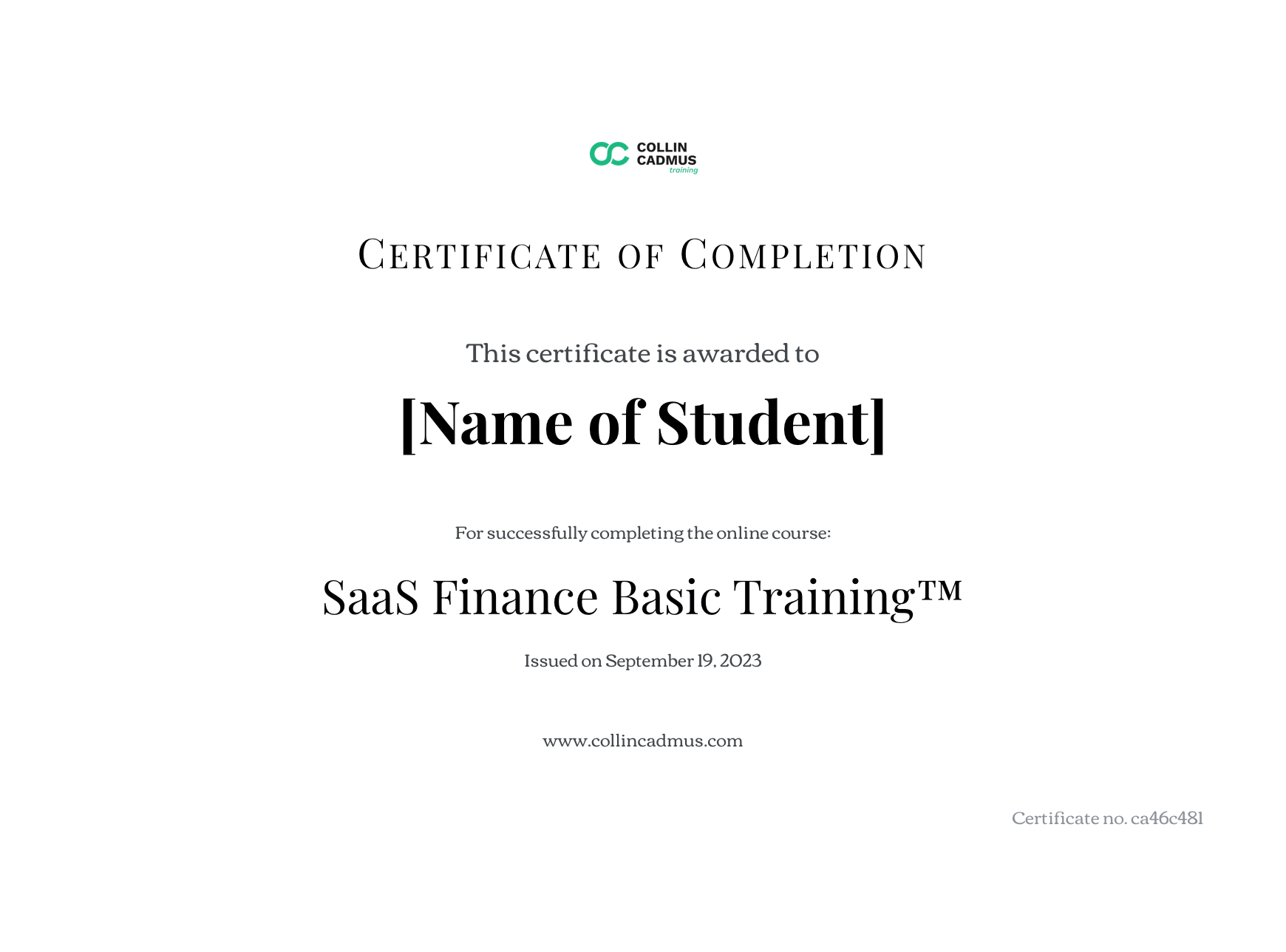 COLLIN
CADMUS
training

CERTIFICATE OF COMPLETION

This certificate is awarded to

[Name of Student]

For successfully completing the online course:

SaaS Finance Basic Training™

Issued on September 19, 2023

www.collincadmus.com

Certificate no. ca46c481